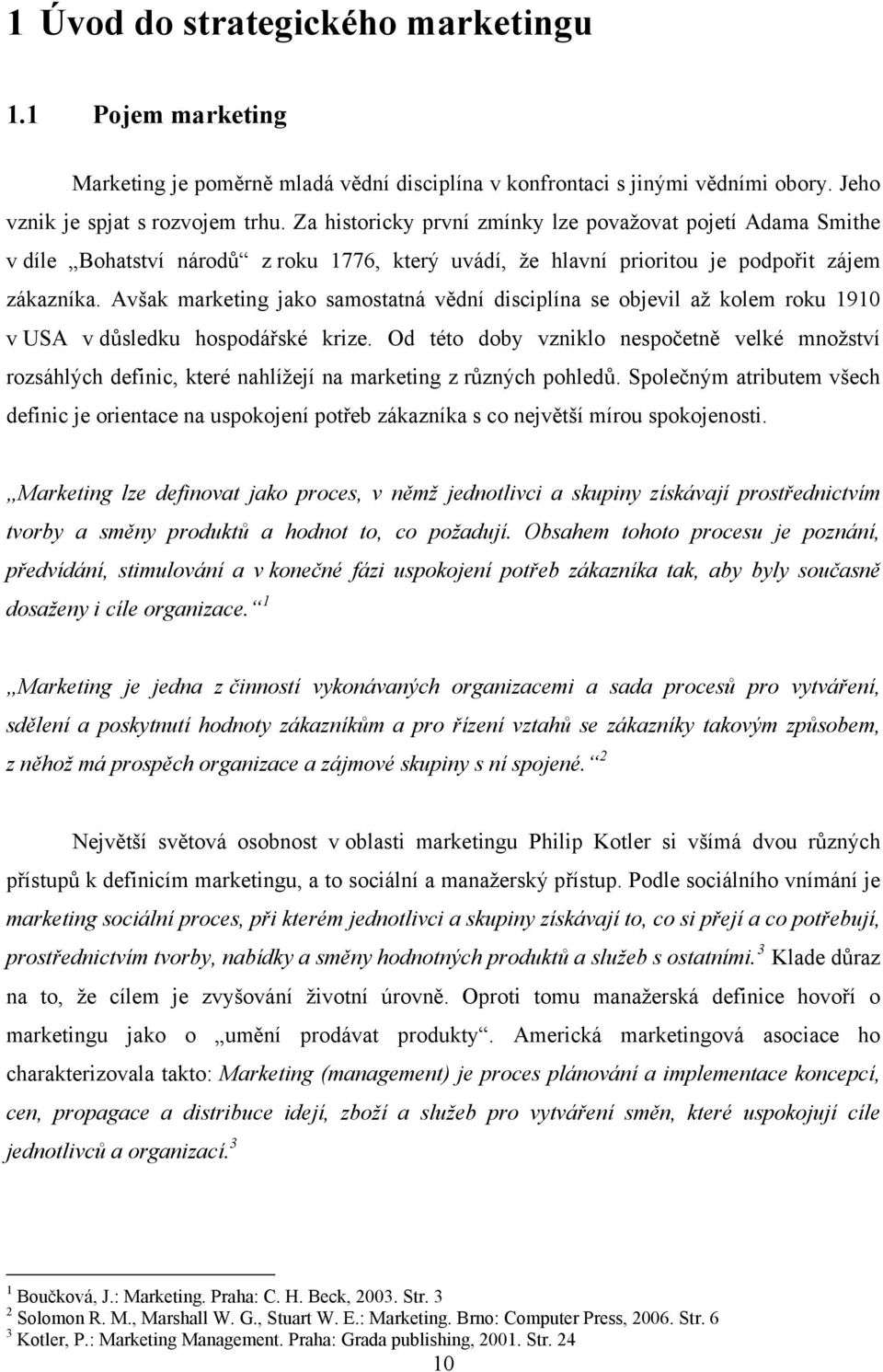 1 Úvod do strategického marketingu

1.1 Pojem marketing

Marketing je poměrně mladá vědní disciplína v konfrontaci s jinými vědními obory. Jeho vznik je spjat s rozvojem trhu. Za historicky první zmínky lze považovat pojetí Adama Smithe v díle „Bohatství národů“ z roku 1776, který uvádí, že hlavní prioritou je podpořit zájem zákazníka. Avšak marketing jako samostatná vědní disciplína se objevil až kolem roku 1910 v USA v důsledku hospodářské krize. Od této doby vzniklo nespočetně velké množství rozsáhlých definic, které nahlížejí na marketing z různých pohledů. Společným atributem všech definic je orientace na uspokojení potřeb zákazníka s co největší mírou spokojenosti.

„Marketing lze definovat jako proces, v němž jednotlivci a skupiny získávají prostřednictvím tvorby a směny produktů a hodnot to, co požadují. Obsahem tohoto procesu je poznání, předvídání, stimulování a v konečné fázi uspokojení potřeb zákazníka tak, aby byly současně dosaženy i cíle organizace.“ $^1$

„Marketing je jedna z činností vykonávaných organizacemi a sada procesů pro vytváření, sdělení a poskytnutí hodnoty zákazníkům a pro řízení vztahů se zákazníky takovým způsobem, z něhož má prospěch organizace a zájmové skupiny s ní spojené.“ $^2$

Největší světová osobnost v oblasti marketingu Philip Kotler si všímá dvou různých přístupů k definicím marketingu, a to sociální a manažerský přístup. Podle sociálního vnímání je marketing sociální proces, při kterém jednotlivci a skupiny získávají to, co si přejí a co potřebují, prostřednictvím tvorby, nabídky a směny hodnotných produktů a služeb s ostatními.$^3$ Klade důraz na to, že cílem je zvyšování životní úrovně. Oproti tomu manažerská definice hovoří o marketingu jako o „umění prodávat produkty“. Americká marketingová asociace ho charakterizovala takto: Marketing (management) je proces plánování a implementace koncepcí, cen, propagace a distribuce idejí, zboží a služeb pro vytváření směn, které uspokojují cíle jednotlivců a organizací.$^3$

$^1$ Boučková, J.: Marketing. Praha: C. H. Beck, 2003. Str. 3
$^2$ Solomon R. M., Marshall W. G., Stuart W. E.: Marketing. Brno: Computer Press, 2006. Str. 6
$^3$ Kotler, P.: Marketing Management. Praha: Grada publishing, 2001. Str. 24

10